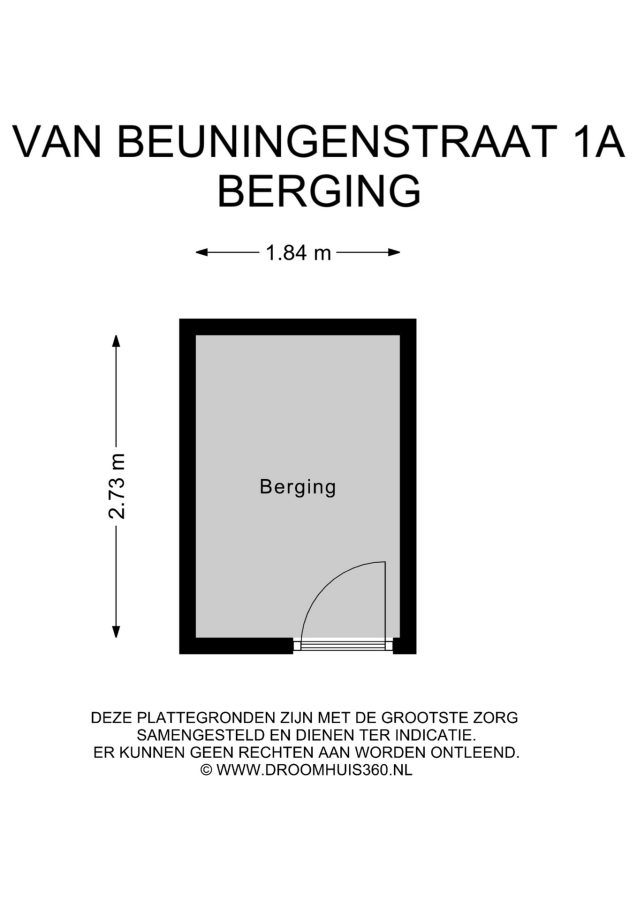 VAN BEUNINGENSTRAAT 1A
BERGING

1.84 m

2.73 m

Berging

DEZE PLATTEGRONDEN ZIJN MET DE GROOTSTE ZORG SAMENGESTELD EN DIENEN TER INDICATIE. ER KUNNEN GEEN RECHTEN AAN WORDEN ONTLEEND.
© WWW.DROOMHUIS360.NL